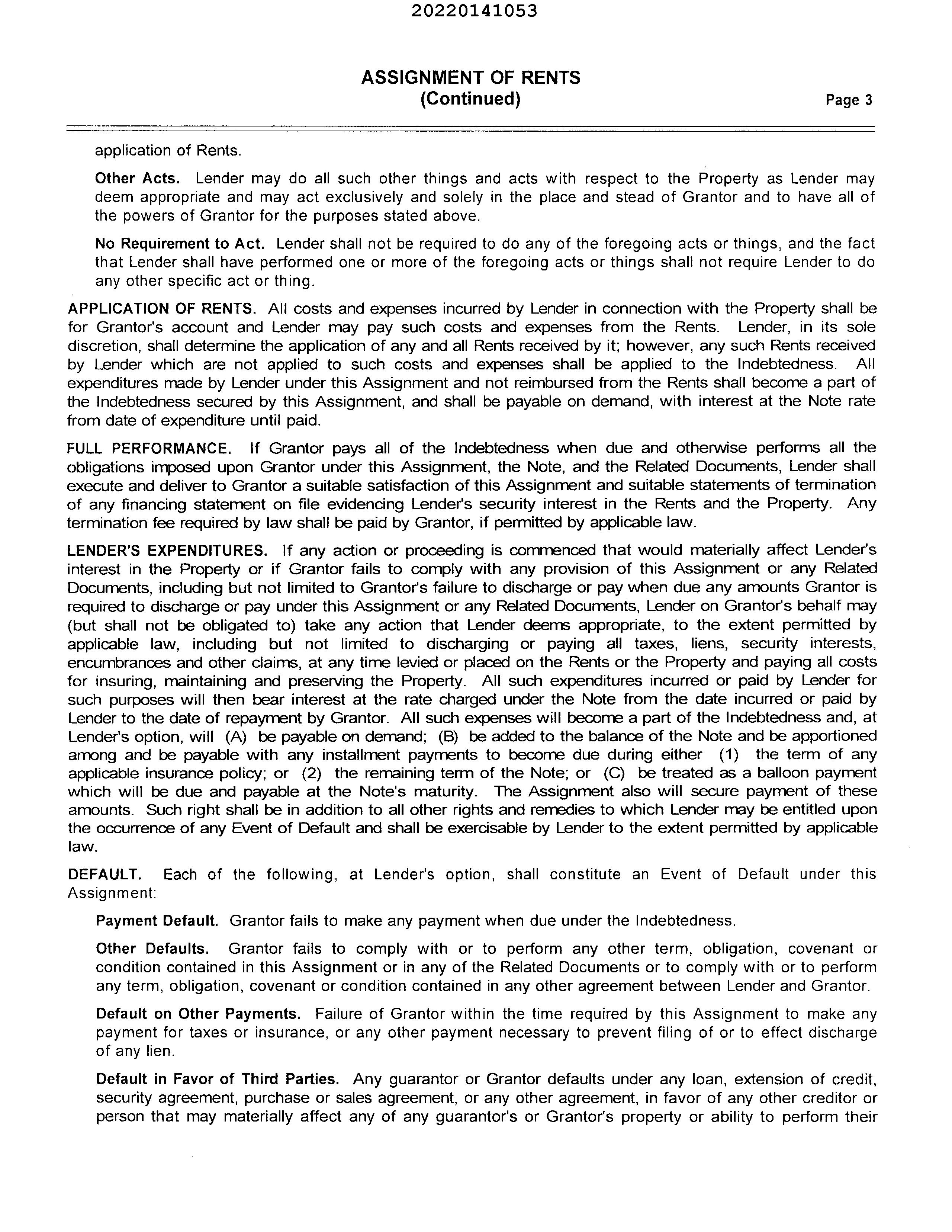 20220141053

ASSIGNMENT OF RENTS
(Continued)

Page 3

application of Rents.

Other Acts. Lender may do all such other things and acts with respect to the Property as Lender may deem appropriate and may act exclusively and solely in the place and stead of Grantor and to have all of the powers of Grantor for the purposes stated above.

No Requirement to Act. Lender shall not be required to do any of the foregoing acts or things, and the fact that Lender shall have performed one or more of the foregoing acts or things shall not require Lender to do any other specific act or thing.

APPLICATION OF RENTS. All costs and expenses incurred by Lender in connection with the Property shall be for Grantor's account and Lender may pay such costs and expenses from the Rents. Lender, in its sole discretion, shall determine the application of any and all Rents received by it; however, any such Rents received by Lender which are not applied to such costs and expenses shall be applied to the Indebtedness. All expenditures made by Lender under this Assignment and not reimbursed from the Rents shall become a part of the Indebtedness secured by this Assignment, and shall be payable on demand, with interest at the Note rate from date of expenditure until paid.

FULL PERFORMANCE. If Grantor pays all of the Indebtedness when due and otherwise performs all the obligations imposed upon Grantor under this Assignment, the Note, and the Related Documents, Lender shall execute and deliver to Grantor a suitable satisfaction of this Assignment and suitable statements of termination of any financing statement on file evidencing Lender's security interest in the Rents and the Property. Any termination fee required by law shall be paid by Grantor, if permitted by applicable law.

LENDER'S EXPENDITURES. If any action or proceeding is commenced that would materially affect Lender's interest in the Property or if Grantor fails to comply with any provision of this Assignment or any Related Documents, including but not limited to Grantor's failure to discharge or pay when due any amounts Grantor is required to discharge or pay under this Assignment or any Related Documents, Lender on Grantor's behalf may (but shall not be obligated to) take any action that Lender deems appropriate, to the extent permitted by applicable law, including but not limited to discharging or paying all taxes, liens, security interests, encumbrances and other claims, at any time levied or placed on the Rents or the Property and paying all costs for insuring, maintaining and preserving the Property. All such expenditures incurred or paid by Lender for such purposes will then bear interest at the rate charged under the Note from the date incurred or paid by Lender to the date of repayment by Grantor. All such expenses will become a part of the Indebtedness and, at Lender's option, will (A) be payable on demand; (B) be added to the balance of the Note and be apportioned among and be payable with any installment payments to become due during either (1) the term of any applicable insurance policy; or (2) the remaining term of the Note; or (C) be treated as a balloon payment which will be due and payable at the Note's maturity. The Assignment also will secure payment of these amounts. Such right shall be in addition to all other rights and remedies to which Lender may be entitled upon the occurrence of any Event of Default and shall be exercisable by Lender to the extent permitted by applicable law.

DEFAULT. Each of the following, at Lender's option, shall constitute an Event of Default under this Assignment:

Payment Default. Grantor fails to make any payment when due under the Indebtedness.

Other Defaults. Grantor fails to comply with or to perform any other term, obligation, covenant or condition contained in this Assignment or in any of the Related Documents or to comply with or to perform any term, obligation, covenant or condition contained in any other agreement between Lender and Grantor.

Default on Other Payments. Failure of Grantor within the time required by this Assignment to make any payment for taxes or insurance, or any other payment necessary to prevent filing of or to effect discharge of any lien.

Default in Favor of Third Parties. Any guarantor or Grantor defaults under any loan, extension of credit, security agreement, purchase or sales agreement, or any other agreement, in favor of any other creditor or person that may materially affect any of any guarantor's or Grantor's property or ability to perform their